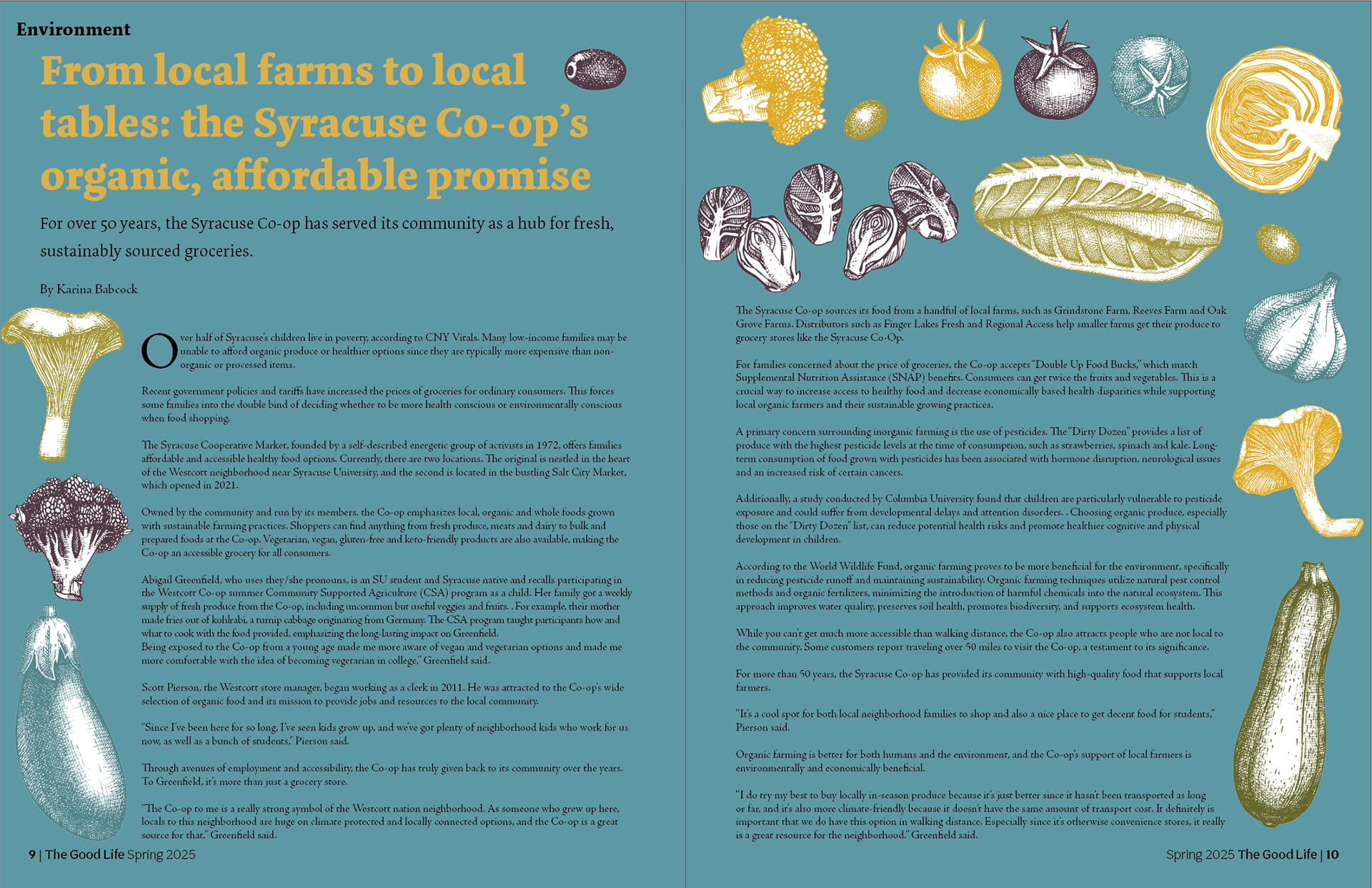 Environment

From local farms to local tables: the Syracuse Co-op's organic, affordable promise

For over 50 years, the Syracuse Co-op has served its community as a hub for fresh, sustainably sourced groceries.

By Karina Babcock

Over half of Syracuse's children live in poverty, according to CNY Vitals. Many low-income families may be unable to afford organic produce or healthier options since they are typically more expensive than non-organic or processed items.

Recent government policies and tariffs have increased the prices of groceries for ordinary consumers. This forces some families into the double bind of deciding whether to be more health conscious or environmentally conscious when food shopping.

The Syracuse Cooperative Market, founded by a self-described energetic group of activists in 1972, offers families affordable and accessible healthy food options. Currently, there are two locations. The original is nestled in the heart of the Westcott neighborhood near Syracuse University, and the second is located in the bustling Salt City Market, which opened in 2021.

Owned by the community and run by its members, the Co-op emphasizes local, organic and whole foods grown with sustainable farming practices. Shoppers can find anything from fresh produce, meats and dairy to bulk and prepared foods at the Co-op. Vegetarian, vegan, gluten-free and keto-friendly products are also available, making the Co-op an accessible grocery for all consumers.

Abigail Greenfield, who uses they/she pronouns, is an SU student and Syracuse native and recalls participating in the Westcott Co-op summer Community Supported Agriculture (CSA) program as a child. Her family got a weekly supply of fresh produce from the Co-op, including uncommon but useful veggies and fruits. . For example, their mother made fries out of kohlrabi, a turnip cabbage originating from Germany. The CSA program taught participants how and what to cook with the food provided, emphasizing the long-lasting impact on Greenfield.
Being exposed to the Co-op from a young age made me more aware of vegan and vegetarian options and made me more comfortable with the idea of becoming vegetarian in college," Greenfield said.

Scott Pierson, the Westcott store manager, began working as a clerk in 2011. He was attracted to the Co-op's wide selection of organic food and its mission to provide jobs and resources to the local community.

"Since I've been here for so long, I've seen kids grow up, and we've got plenty of neighborhood kids who work for us now, as well as a bunch of students," Pierson said.

Through avenues of employment and accessibility, the Co-op has truly given back to its community over the years. To Greenfield, it's more than just a grocery store.

"The Co-op to me is a really strong symbol of the Westcott nation neighborhood. As someone who grew up here, locals to this neighborhood are huge on climate protected and locally connected options, and the Co-op is a great source for that," Greenfield said.

9 | The Good Life Spring 2025

The Syracuse Co-op sources its food from a handful of local farms, such as Grindstone Farm, Reeves Farm and Oak Grove Farms. Distributors such as Finger Lakes Fresh and Regional Access help smaller farms get their produce to grocery stores like the Syracuse Co-Op.

For families concerned about the price of groceries, the Co-op accepts "Double Up Food Bucks," which match Supplemental Nutrition Assistance (SNAP) benefits. Consumers can get twice the fruits and vegetables. This is a crucial way to increase access to healthy food and decrease economically based health disparities while supporting local organic farmers and their sustainable growing practices.

A primary concern surrounding inorganic farming is the use of pesticides. The "Dirty Dozen" provides a list of produce with the highest pesticide levels at the time of consumption, such as strawberries, spinach and kale. Long-term consumption of food grown with pesticides has been associated with hormone disruption, neurological issues and an increased risk of certain cancers.

Additionally, a study conducted by Columbia University found that children are particularly vulnerable to pesticide exposure and could suffer from developmental delays and attention disorders. . Choosing organic produce, especially those on the "Dirty Dozen" list, can reduce potential health risks and promote healthier cognitive and physical development in children.

According to the World Wildlife Fund, organic farming proves to be more beneficial for the environment, specifically in reducing pesticide runoff and maintaining sustainability. Organic farming techniques utilize natural pest control methods and organic fertilizers, minimizing the introduction of harmful chemicals into the natural ecosystem. This approach improves water quality, preserves soil health, promotes biodiversity, and supports ecosystem health.

While you can't get much more accessible than walking distance, the Co-op also attracts people who are not local to the community. Some customers report traveling over 50 miles to visit the Co-op, a testament to its significance.

For more than 50 years, the Syracuse Co-op has provided its community with high-quality food that supports local farmers.

"It's a cool spot for both local neighborhood families to shop and also a nice place to get decent food for students," Pierson said.

Organic farming is better for both humans and the environment, and the Co-op's support of local farmers is environmentally and economically beneficial.

"I do try my best to buy locally in-season produce because it's just better since it hasn't been transported as long or far, and it's also more climate-friendly because it doesn't have the same amount of transport cost. It definitely is important that we do have this option in walking distance. Especially since it's otherwise convenience stores, it really is a great resource for the neighborhood." Greenfield said.

Spring 2025 The Good Life | 10